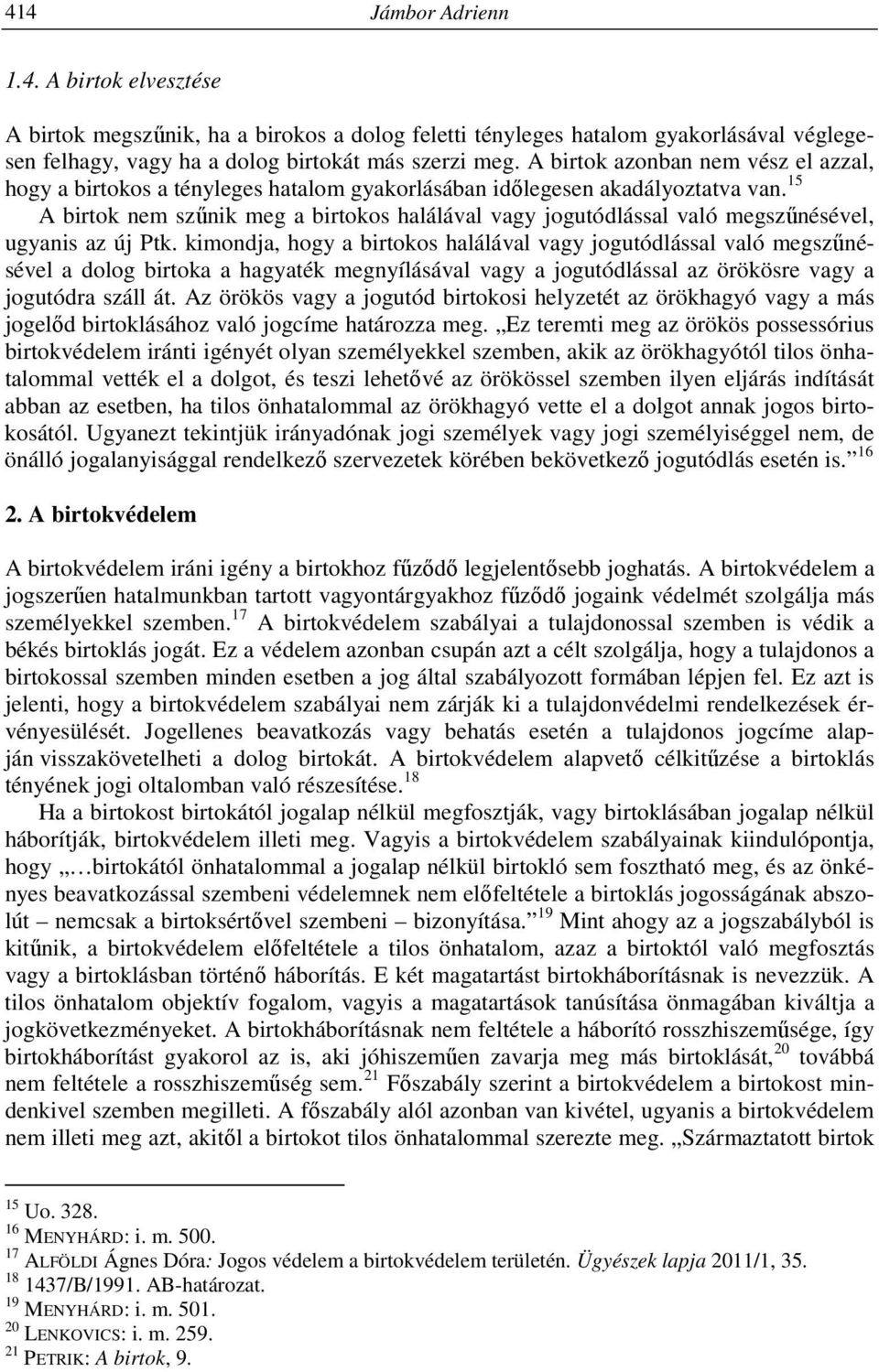 414 Jámbor Adrienn

1.4. A birtok elvesztése

A birtok megszűnik, ha a birokos a dolog feletti tényleges hatalom gyakorlásával véglegesen felhagy, vagy ha a dolog birtokát más szerzi meg. A birtok azonban nem vész el azzal, hogy a birtokos a tényleges hatalom gyakorlásában időlegesen akadályoztatva van.$^{15}$

A birtok nem szűnik meg a birtokos halálával vagy jogutódlással való megszűnésével, ugyanis az új Ptk. kimondja, hogy a birtokos halálával vagy jogutódlással való megszűnésével a dolog birtoka a hagyaték megnyílásával vagy a jogutódlással az örökösre vagy a jogutódra száll át. Az örökös vagy a jogutód birtokosi helyzetét az örökhagyó vagy a más jogelőd birtoklásához való jogcíme határozza meg. „Ez teremti meg az örökös possessórius birtokvédelem iránti igényét olyan személyekkel szemben, akik az örökhagyótól tilos önhatalommal vették el a dolgot, és teszi lehetővé az örökössel szemben ilyen eljárás indítását abban az esetben, ha tilos önhatalommal az örökhagyó vette el a dolgot annak jogos birtokosától. Ugyanezt tekintjük irányadónak jogi személyek vagy jogi személyiséggel nem, de önálló jogalanyisággal rendelkező szervezetek körében bekövetkező jogutódlás esetén is.”$^{16}$

2. A birtokvédelem

A birtokvédelem iráni igény a birtokhoz fűződő legjelentősebb joghatás. A birtokvédelem a jogszerűen hatalmunkban tartott vagyontárgyakhoz fűződő jogaink védelmét szolgálja más személyekkel szemben.$^{17}$ A birtokvédelem szabályai a tulajdonossal szemben is védik a békés birtoklás jogát. Ez a védelem azonban csupán azt a célt szolgálja, hogy a tulajdonos a birtokossal szemben minden esetben a jog által szabályozott formában lépjen fel. Ez azt is jelenti, hogy a birtokvédelem szabályai nem zárják ki a tulajdonvédelmi rendelkezések érvényesülését. Jogellenes beavatkozás vagy behatás esetén a tulajdonos jogcíme alapján visszakövetelheti a dolog birtokát. A birtokvédelem alapvető célkitűzése a birtoklás tényének jogi oltalomban való részesítése.$^{18}$

Ha a birtokost birtokától jogalap nélkül megfosztják, vagy birtoklásában jogalap nélkül háborítják, birtokvédelem illeti meg. Vagyis a birtokvédelem szabályainak kiindulópontja, hogy „…birtokától önhatalommal a jogalap nélkül birtokló sem fosztható meg, és az önkényes beavatkozással szembeni védelemnek nem előfeltétele a birtoklás jogosságának abszolút – nemcsak a birtoksértővel szembeni – bizonyítása.”$^{19}$ Mint ahogy az a jogszabályból is kitűnik, a birtokvédelem előfeltétele a tilos önhatalom, azaz a birtoktól való megfosztás vagy a birtoklásban történő háborítás. E két magatartást birtokháborításnak is nevezzük. A tilos önhatalom objektív fogalom, vagyis a magatartások tanúsítása önmagában kiváltja a jogkövetkezményeket. A birtokháborításnak nem feltétele a háborító rosszhiszeműsége, így birtokháborítást gyakorol az is, aki jóhiszeműen zavarja meg más birtoklását,$^{20}$ továbbá nem feltétele a rosszhiszeműség sem.$^{21}$ Főszabály szerint a birtokvédelem a birtokost mindenkivel szemben megilleti. A főszabály alól azonban van kivétel, ugyanis a birtokvédelem nem illeti meg azt, akitől a birtokot tilos önhatalommal szerezte meg. „Származtatott birtok

$^{15}$ Uo. 328.
$^{16}$ MENYHÁRD: i. m. 500.
$^{17}$ ALFÖLDI Ágnes Dóra: Jogos védelem a birtokvédelem területén. Ügyészek lapja 2011/1, 35.
$^{18}$ 1437/B/1991. AB-határozat.
$^{19}$ MENYHÁRD: i. m. 501.
$^{20}$ LENKOVICS: i. m. 259.
$^{21}$ PETRIK: A birtok, 9.